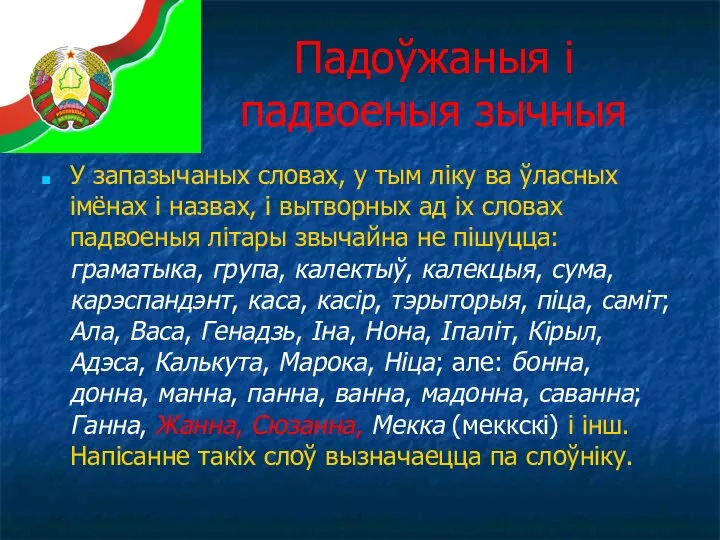 Падоўжаныя і падвоеныя зычныя

У запазычаных словах, у тым ліку ва ўласных імёнах і назвах, і вытворных ад іх словах падвоеныя літары звычайна не пішуцца: граматыка, група, калектыў, калекцыя, сума, карэспандэнт, каса, касір, тэрыторыя, піца, саміт; Ала, Васа, Генадзь, Іна, Нона, Іпаліт, Кірыл, Адэса, Калькута, Марока, Ніца; але: бонна, донна, манна, панна, ванна, мадонна, саванна; Ганна, Жанна, Сюзанна, Мекка (меккскі) і інш. Напісанне такіх слоў вызначаецца па слоўніку.